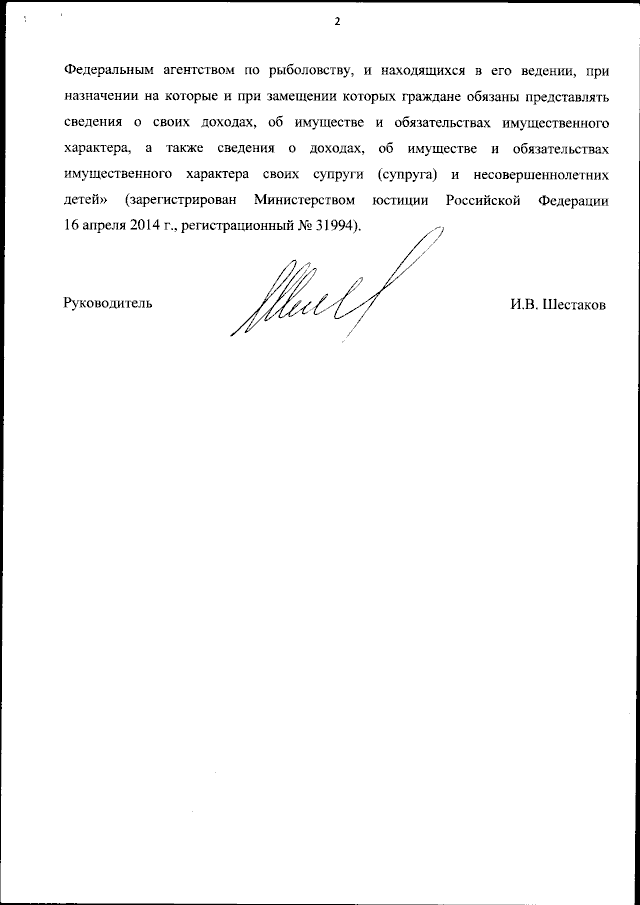 2

Федеральным агентством по рыболовству, и находящихся в его ведении, при назначении на которые и при замещении которых граждане обязаны представлять сведения о своих доходах, об имуществе и обязательствах имущественного характера, а также сведения о доходах, об имуществе и обязательствах имущественного характера своих супруги (супруга) и несовершеннолетних детей» (зарегистрирован Министерством юстиции Российской Федерации 16 апреля 2014 г., регистрационный № 31994).

Руководитель

И.В. Шестаков